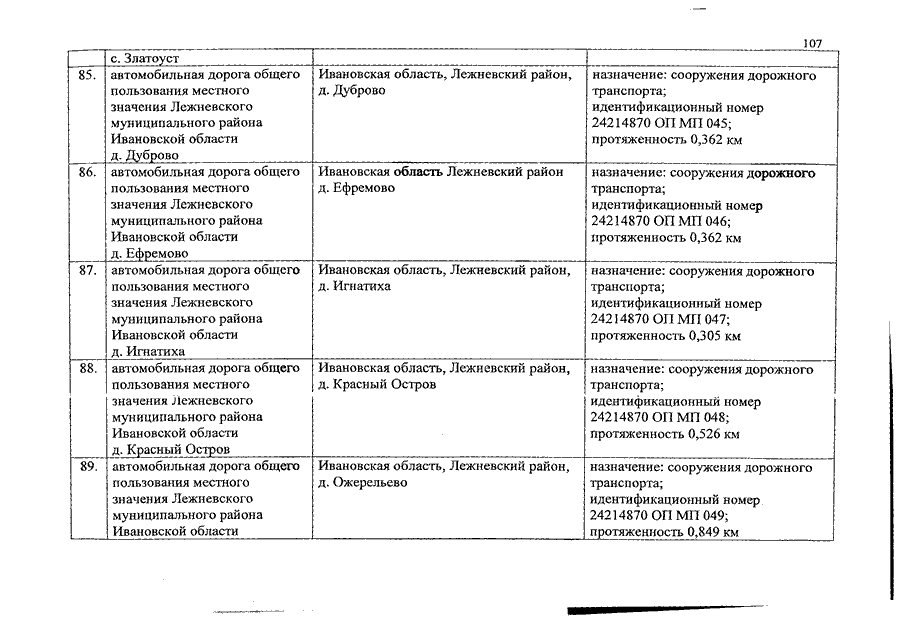 107

|  |  |  |  |
|---|---|---|---|
|  | с. Златоуст |  |  |
| 85. | автомобильная дорога общего пользования местного значения Лежневского муниципального района Ивановской области д. Дуброво | Ивановская область, Лежневский район, д. Дуброво | назначение: сооружения дорожного транспорта; идентификационный номер 24214870 ОП МП 045; протяженность 0,362 км |
| 86. | автомобильная дорога общего пользования местного значения Лежневского муниципального района Ивановской области д. Ефремово | Ивановская область Лежневский район д. Ефремово | назначение: сооружения дорожного транспорта; идентификационный номер 24214870 ОП МП 046; протяженность 0,362 км |
| 87. | автомобильная дорога общего пользования местного значения Лежневского муниципального района Ивановской области д. Игнатиха | Ивановская область, Лежневский район, д. Игнатиха | назначение: сооружения дорожного транспорта; идентификационный номер 24214870 ОП МП 047; протяженность 0,305 км |
| 88. | автомобильная дорога общего пользования местного значения Лежневского муниципального района Ивановской области д. Красный Остров | Ивановская область, Лежневский район, д. Красный Остров | назначение: сооружения дорожного транспорта; идентификационный номер 24214870 ОП МП 048; протяженность 0,526 км |
| 89. | автомобильная дорога общего пользования местного значения Лежневского муниципального района Ивановской области | Ивановская область, Лежневский район, д. Ожерельево | назначение: сооружения дорожного транспорта; идентификационный номер 24214870 ОП МП 049; протяженность 0,849 км |